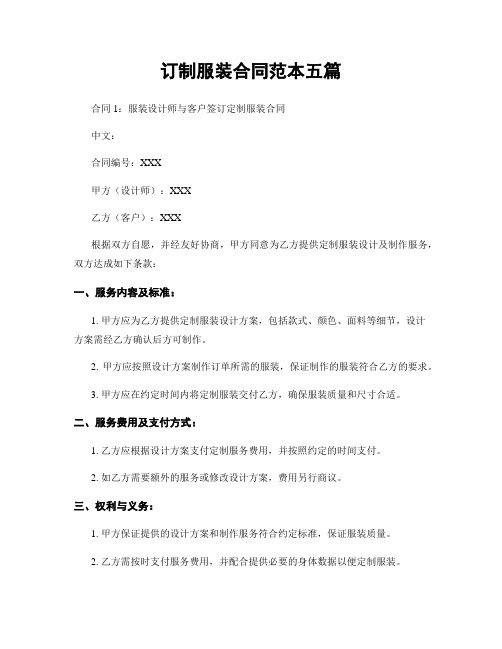 订制服装合同范本五篇

合同 1：服装设计师与客户签订定制服装合同

中文：

合同编号：XXX

甲方（设计师）：XXX

乙方（客户）：XXX

根据双方自愿，并经友好协商，甲方同意为乙方提供定制服装设计及制作服务，双方达成如下条款：

一、服务内容及标准：

1. 甲方应为乙方提供定制服装设计方案，包括款式、颜色、面料等细节，设计方案需经乙方确认后方可制作。

2. 甲方应按照设计方案制作订单所需的服装，保证制作的服装符合乙方的要求。

3. 甲方应在约定时间内将定制服装交付乙方，确保服装质量和尺寸合适。

二、服务费用及支付方式：

1. 乙方应根据设计方案支付定制服务费用，并按照约定的时间支付。

2. 如乙方需要额外的服务或修改设计方案，费用另行商议。

三、权利与义务：

1. 甲方保证提供的设计方案和制作服务符合约定标准，保证服装质量。

2. 乙方需按时支付服务费用，并配合提供必要的身体数据以便定制服装。